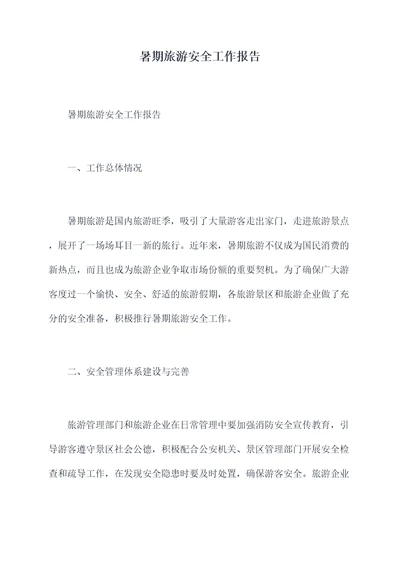 暑期旅游安全工作报告

暑期旅游安全工作报告

一、工作总体情况

暑期旅游是国内旅游旺季，吸引了大量游客走出家门，走进旅游景点，展开了一场场耳目一新的旅行。近年来，暑期旅游不仅成为国民消费的新热点，而且也成为旅游企业争取市场份额的重要契机。为了确保广大游客度过一个愉快、安全、舒适的旅游假期，各旅游景区和旅游企业做了充分的安全准备，积极推行暑期旅游安全工作。

二、安全管理体系建设与完善

旅游管理部门和旅游企业在日常管理中要加强消防安全宣传教育，引导游客遵守景区社会公德，积极配合公安机关、景区管理部门开展安全检查和疏导工作，在发现安全隐患时要及时处置，确保游客安全。旅游企业